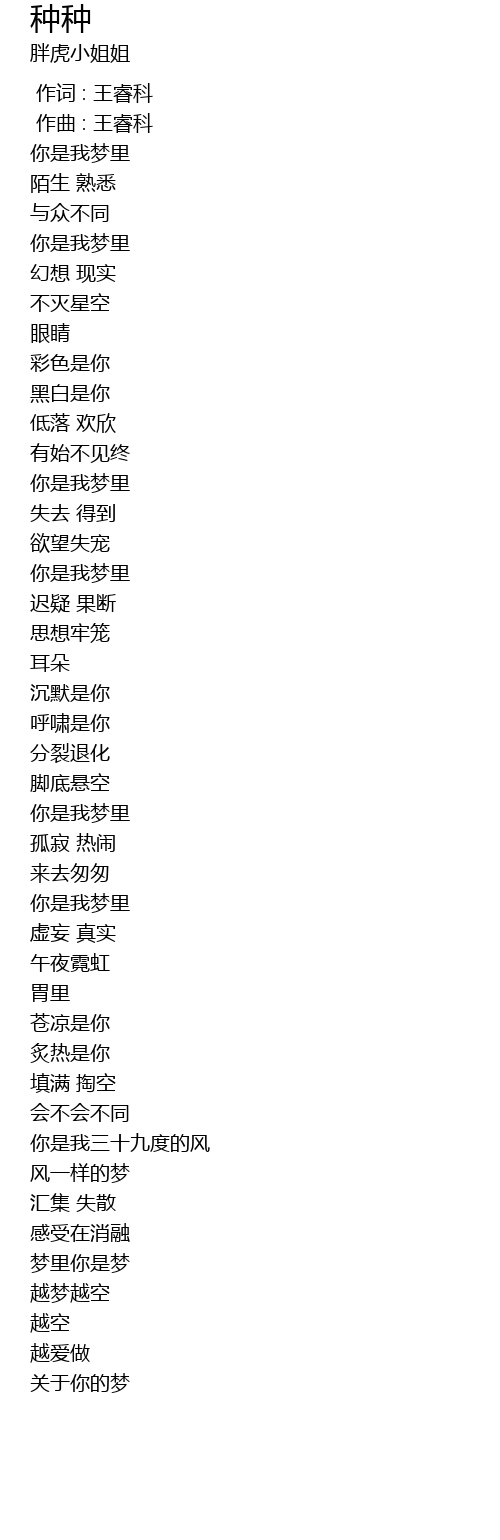 种种
胖虎小姐姐

作词 : 王睿科
作曲 : 王睿科
你是我梦里
陌生 熟悉
与众不同
你是我梦里
幻想 现实
不灭星空
眼睛
彩色是你
黑白是你
低落 欢欣
有始不见终
你是我梦里
失去 得到
欲望失宠
你是我梦里
迟疑 果断
思想牢笼
耳朵
沉默是你
呼啸是你
分裂退化
脚底悬空
你是我梦里
孤寂 热闹
来去匆匆
你是我梦里
虚妄 真实
午夜霓虹
胃里
苍凉是你
炙热是你
填满 掏空
会不会不同
你是我三十九度的风
风一样的梦
汇集 失散
感受在消融
梦里你是梦
越梦越空
越空
越爱做
关于你的梦